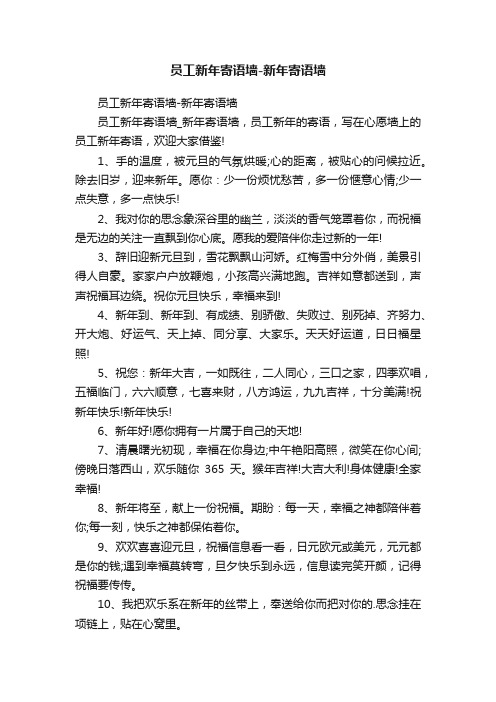 员工新年寄语墙-新年寄语墙

员工新年寄语墙-新年寄语墙

员工新年寄语墙_新年寄语墙，员工新年的寄语，写在心愿墙上的员工新年寄语，欢迎大家借鉴!

1、手的温度，被元旦的气氛烘暖;心的距离，被贴心的问候拉近。除去旧岁，迎来新年。愿你：少一份烦忧愁苦，多一份惬意心情;少一点失意，多一点快乐!

2、我对你的思念象深谷里的幽兰，淡淡的香气笼罩着你，而祝福是无边的关注一直飘到你心底。愿我的爱陪伴你走过新的一年!

3、辞旧迎新元旦到，雪花飘飘山河娇。红梅雪中分外俏，美景引得人自豪。家家户户放鞭炮，小孩高兴满地跑。吉祥如意都送到，声声祝福耳边绕。祝你元旦快乐，幸福来到!

4、新年到、新年到、有成绩、别骄傲、失败过、别死掉、齐努力、开大炮、好运气、天上掉、同分享、大家乐。天天好运道，日日福星照!

5、祝您：新年大吉，一如既往，二人同心，三口之家，四季欢唱，五福临门，六六顺意，七喜来财，八方鸿运，九九吉祥，十分美满!祝新年快乐!新年快乐!

6、新年好!愿你拥有一片属于自己的天地!

7、清晨曙光初现，幸福在你身边;中午艳阳高照，微笑在你心间;傍晚日落西山，欢乐随你 365 天。猴年吉祥!大吉大利!身体健康!全家幸福!

8、新年将至，献上一份祝福。期盼：每一天，幸福之神都陪伴着你;每一刻，快乐之神都保佑着你。

9、欢欢喜喜迎元旦，祝福信息看一看，日元欧元或美元，元元都是你的钱;遇到幸福莫转弯，旦夕快乐到永远，信息读完笑开颜，记得祝福要传传。

10、我把欢乐系在新年的丝带上，奉送给你而把对你的.思念挂在项链上，贴在心窝里。